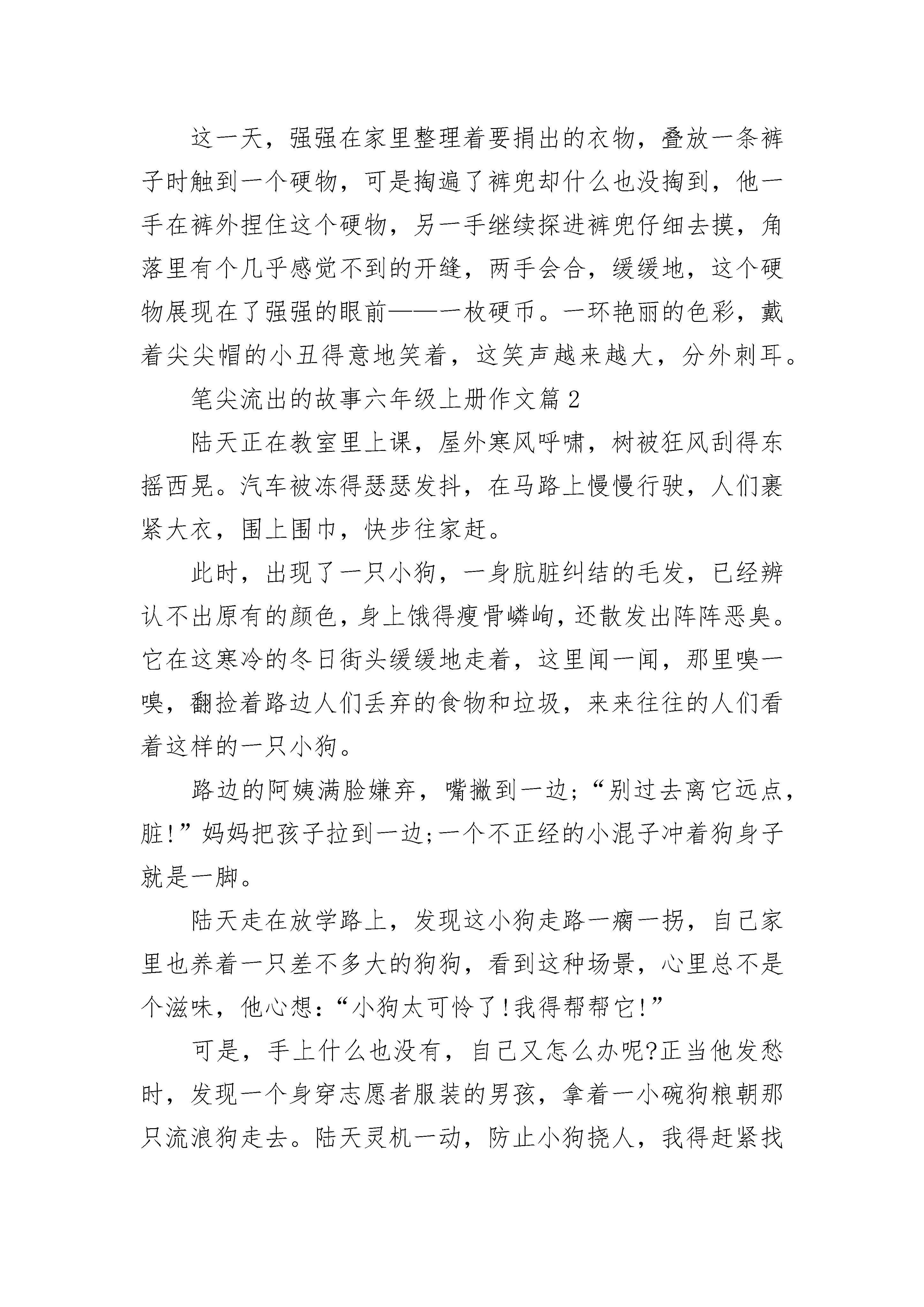 这一天，强强在家里整理着要捐出的衣物，叠放一条裤子时触到一个硬物，可是掏遍了裤兜却什么也没掏到，他一手在裤外捏住这个硬物，另一手继续探进裤兜仔细去摸，角落里有个几乎感觉不到的开缝，两手会合，缓缓地，这个硬物展现在了强强的眼前——一枚硬币。一环艳丽的色彩，戴着尖尖帽的小丑得意地笑着，这笑声越来越大，分外刺耳。

笔尖流出的故事六年级上册作文篇2

陆天正在教室里上课，屋外寒风呼啸，树被狂风刮得东摇西晃。汽车被冻得瑟瑟发抖，在马路上慢慢行驶，人们裹紧大衣，围上围巾，快步往家赶。

此时，出现了一只小狗，一身肮脏纠结的毛发，已经辨认不出原有的颜色，身上饿得瘦骨嶙峋，还散发出阵阵恶臭。它在这寒冷的冬日街头缓缓地走着，这里闻一闻，那里嗅一嗅，翻捡着路边人们丢弃的食物和垃圾，来来往往的人们看着这样的一只小狗。

路边的阿姨满脸嫌弃，嘴撇到一边;“别过去离它远点，脏!”妈妈把孩子拉到一边;一个不正经的小混子冲着狗身子就是一脚。

陆天走在放学路上，发现这小狗走路一瘸一拐，自己家里也养着一只差不多大的狗狗，看到这种场景，心里总不是个滋味，他心想:“小狗太可怜了!我得帮帮它!”

可是，手上什么也没有，自己又怎么办呢?正当他发愁时，发现一个身穿志愿者服装的男孩，拿着一小碗狗粮朝那只流浪狗走去。陆天灵机一动，防止小狗挠人，我得赶紧找